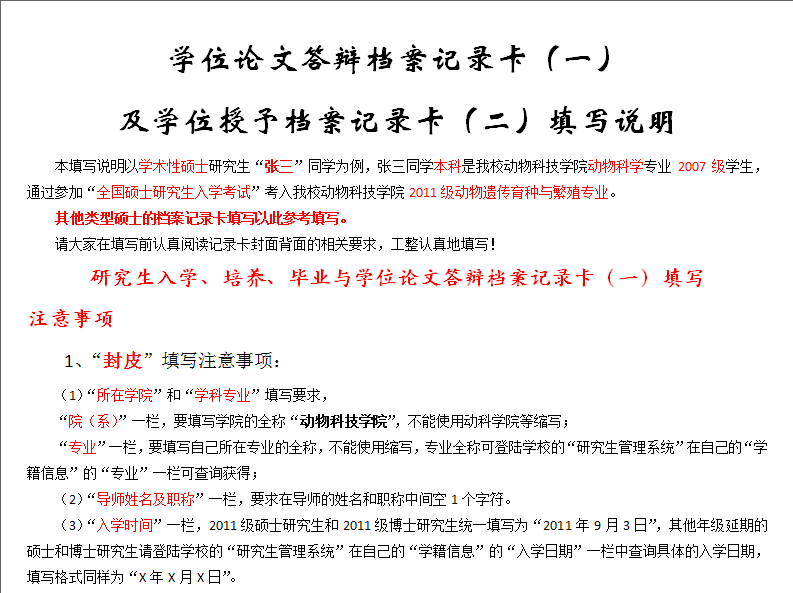 学位论文答辩档案记录卡（一）

及学位授予档案记录卡（二）填写说明

本填写说明以学术性硕士研究生“张三”同学为例，张三同学本科是我校动物科技学院动物科学专业 2007 级学生，通过参加“全国硕士研究生入学考试”考入我校动物科技学院 2011 级动物遗传育种与繁殖专业。

其他类型硕士的档案记录卡填写以此参考填写。

请大家在填写前认真阅读记录卡封面背面的相关要求，工整认真地填写！

研究生入学、培养、毕业与学位论文答辩档案记录卡（一）填写注意事项

1、“封皮”填写注意事项：

（1）“所在学院”和“学科专业”填写要求，

“院（系）”一栏，要填写学院的全称“动物科技学院”，不能使用动科学院等缩写；

“专业”一栏，要填写自己所在专业的全称，不能使用缩写，专业全称可登陆学校的“研究生管理系统”在自己的“学籍信息”的“专业”一栏可查询获得；

（2）“导师姓名及职称”一栏，要求在导师的姓名和职称中间空 1 个字符。

（3）“入学时间”一栏，2011 级硕士研究生和 2011 级博士研究生统一填写为“2011 年 9 月 3 日”，其他年级延期的硕士和博士研究生请登陆学校的“研究生管理系统”在自己的“学籍信息”的“入学日期”一栏中查询具体的入学日期，填写格式同样为“X 年 X 月 X 日”。